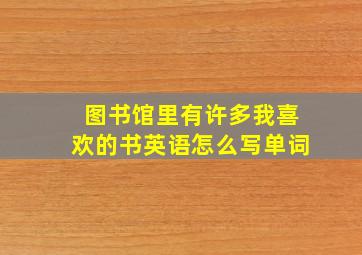 图书馆里有许多我喜欢的书英语怎么写单词